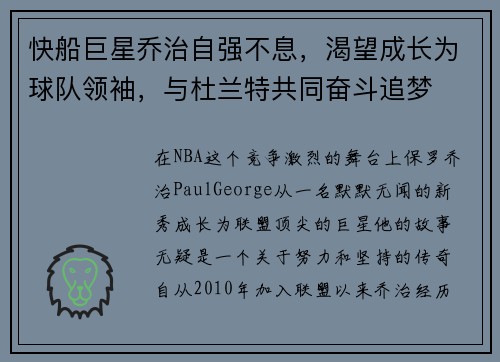 快船巨星乔治自强不息，渴望成长为球队领袖，与杜兰特共同奋斗追梦

在NBA这个竞争激烈的舞台上保罗乔治PaulGeorge从一名默默无闻的新秀成长为联盟顶尖的巨星他的故事无疑是一个关于努力和坚持的传奇自从2010年加入联盟以来乔治经历